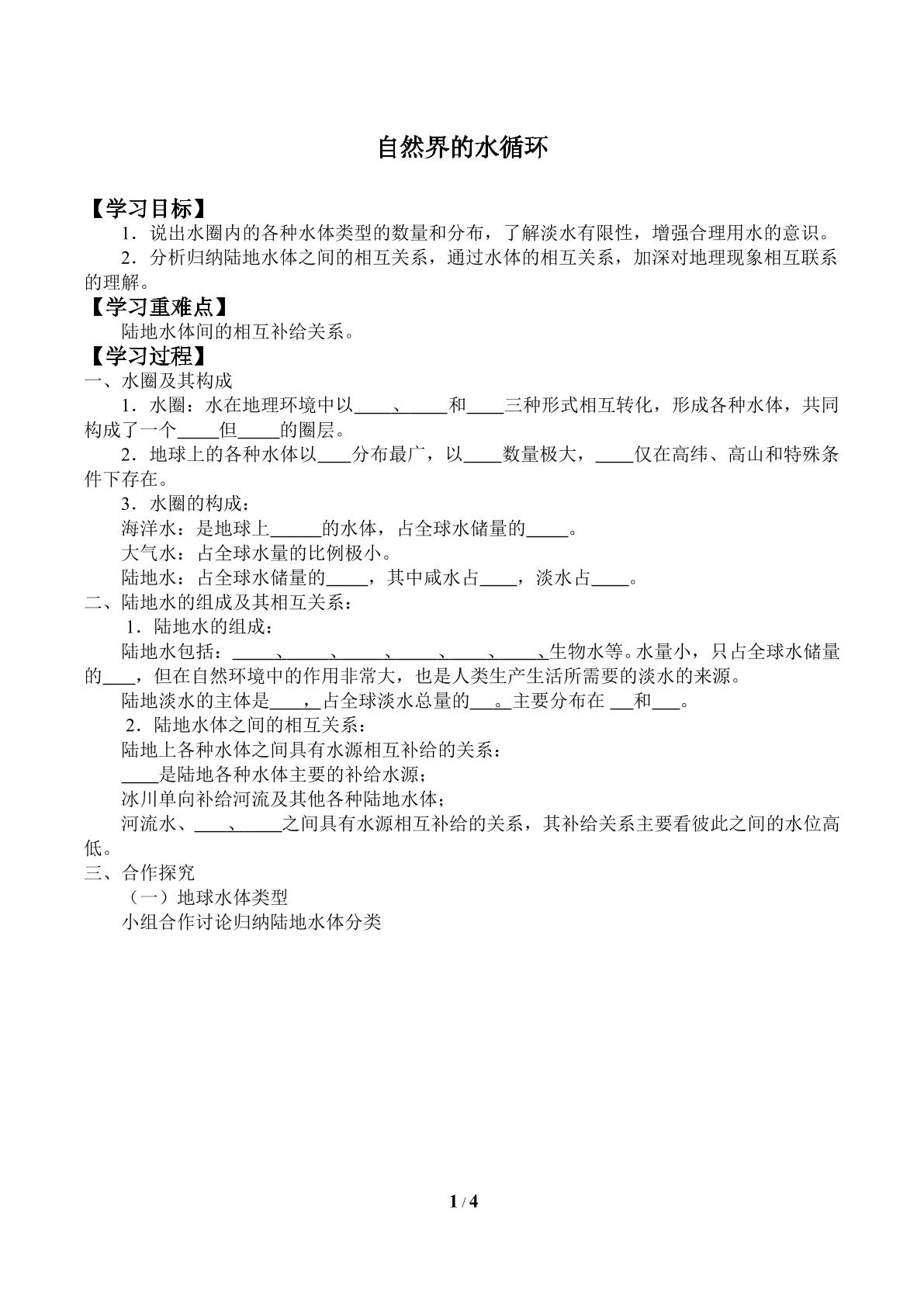 自然界的水循环

【学习目标】

1．说出水圈内的各种水体类型的数量和分布，了解淡水有限性，增强合理用水的意识。

2．分析归纳陆地水体之间的相互关系，通过水体的相互关系，加深对地理现象相互联系的理解。

【学习重难点】

陆地水体间的相互补给关系。

【学习过程】

一、水圈及其构成

1．水圈：水在地理环境中以____、____和____三种形式相互转化，形成各种水体，共同构成了一个____但____的圈层。

2．地球上的各种水体以____分布最广，以____数量极大，____仅在高纬、高山和特殊条件下存在。

3．水圈的构成：

海洋水：是地球上____的水体，占全球水储量的____。

大气水：占全球水量的比例极小。

陆地水：占全球水储量的____，其中咸水占____，淡水占____。

二、陆地水的组成及其相互关系：

1．陆地水的组成：

陆地水包括：____、____、____、____、____、____、生物水等。水量小，只占全球水储量的____，但在自然环境中的作用非常大，也是人类生产生活所需要的淡水的来源。

陆地淡水的主体是____，占全球淡水总量的____。主要分布在____和____。

2．陆地水体之间的相互关系：

陆地上各种水体之间具有水源相互补给的关系：

____是陆地各种水体主要的补给水源；

冰川单向补给河流及其他各种陆地水体；

河流水、____、____之间具有水源相互补给的关系，其补给关系主要看彼此之间的水位高低。

三、合作探究

（一）地球水体类型

小组合作讨论归纳陆地水体分类

1 / 4